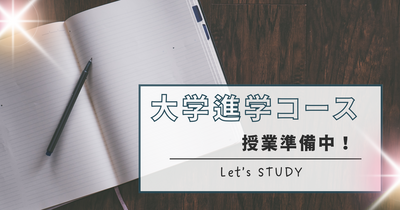 大学進学コース

授業準備中！

Let's STUDY